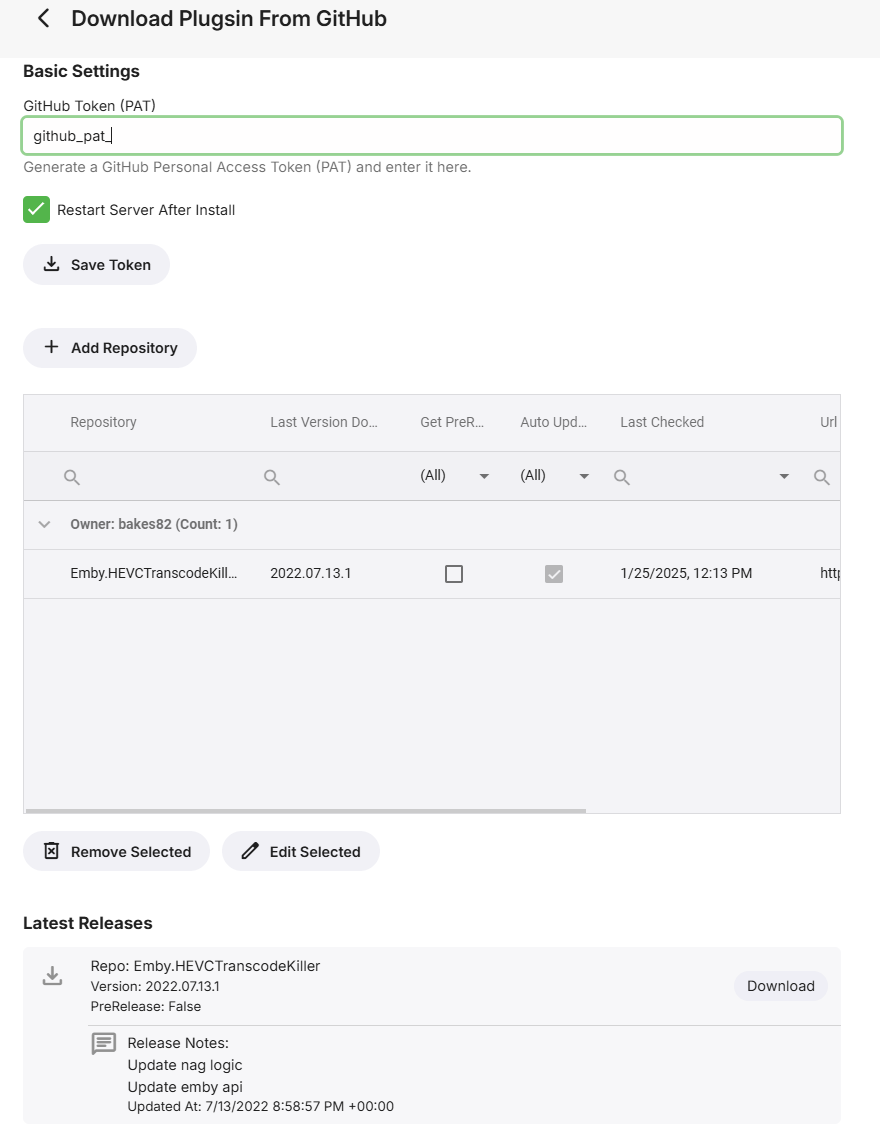 Download Plugsin From GitHub

Basic Settings

GitHub Token (PAT)

github_pat_

Generate a GitHub Personal Access Token (PAT) and enter it here.

Restart Server After Install

Save Token

Add Repository

| Repository | Last Version Do... | Get PreR... | Auto Upd... | Last Checked | Url |
|---|---|---|---|---|---|
| | | (All) | (All) | | |
| Owner: bakes82 (Count: 1) | | | | | |
| Emby.HEVCTranscodeKill... | 2022.07.13.1 | | | 1/25/2025, 12:13 PM | http |

Remove Selected

Edit Selected

Latest Releases

Repo: Emby.HEVCTranscodeKiller
Version: 2022.07.13.1
PreRelease: False

Download

Release Notes:
Update nag logic
Update emby api
Updated At: 7/13/2022 8:58:57 PM +00:00